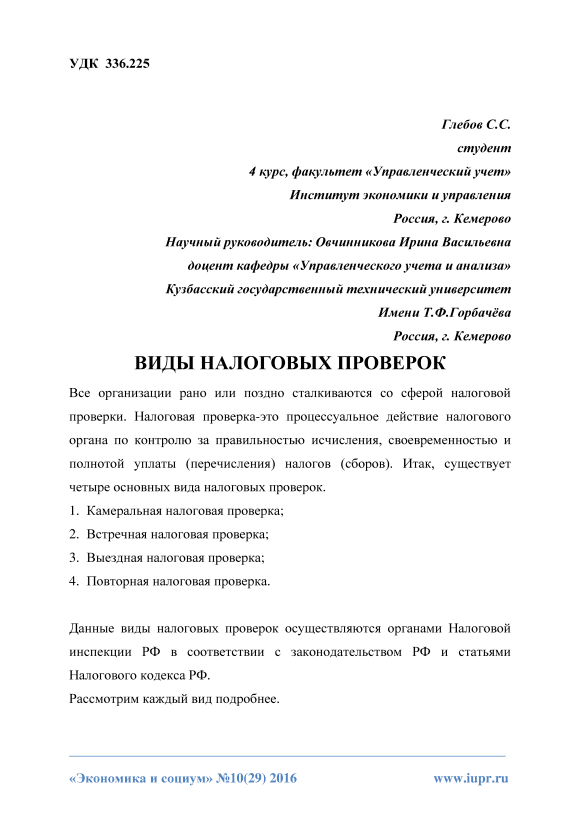 УДК 336.225

Глебов С.С.
студент
4 курс, факультет «Управленческий учет»
Институт экономики и управления
Россия, г. Кемерово
Научный руководитель: Овчинникова Ирина Васильевна
доцент кафедры «Управленческого учета и анализа»
Кузбасский государственный технический университет
Имени Т.Ф.Горбачёва
Россия, г. Кемерово

ВИДЫ НАЛОГОВЫХ ПРОВЕРОК

Все организации рано или поздно сталкиваются со сферой налоговой проверки. Налоговая проверка-это процессуальное действие налогового органа по контролю за правильностью исчисления, своевременностью и полнотой уплаты (перечисления) налогов (сборов). Итак, существует четыре основных вида налоговых проверок.

1. Камеральная налоговая проверка;
2. Встречная налоговая проверка;
3. Выездная налоговая проверка;
4. Повторная налоговая проверка.

Данные виды налоговых проверок осуществляются органами Налоговой инспекции РФ в соответствии с законодательством РФ и статьями Налогового кодекса РФ.
Рассмотрим каждый вид подробнее.

«Экономика и социум» №10(29) 2016 www.iupr.ru